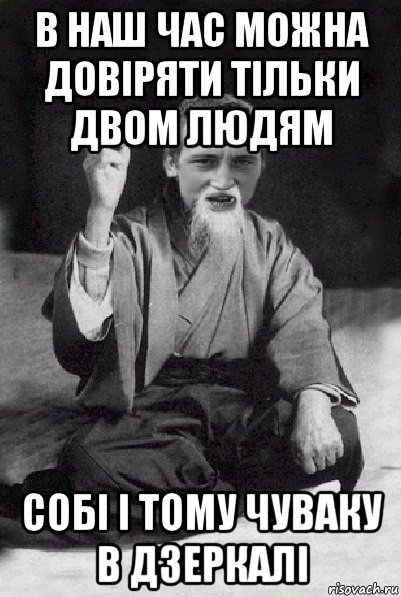 В НАШ ЧАС МОЖНА ДОВІРЯТИ ТІЛЬКИ ДВОМ ЛЮДЯМ

СОБІ І ТОМУ ЧУВАКУ В ДЗЕРКАЛІ

risovach.ru